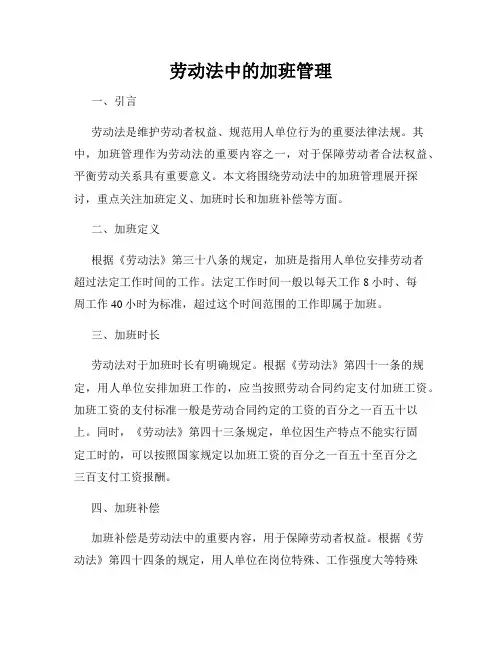 劳动法中的加班管理

一、引言

劳动法是维护劳动者权益、规范用人单位行为的重要法律法规。其中，加班管理作为劳动法的重要内容之一，对于保障劳动者合法权益、平衡劳动关系具有重要意义。本文将围绕劳动法中的加班管理展开探讨，重点关注加班定义、加班时长和加班补偿等方面。

二、加班定义

根据《劳动法》第三十八条的规定，加班是指用人单位安排劳动者超过法定工作时间的工作。法定工作时间一般以每天工作 8 小时、每周工作 40 小时为标准，超过这个时间范围的工作即属于加班。

三、加班时长

劳动法对于加班时长有明确规定。根据《劳动法》第四十一条的规定，用人单位安排加班工作的，应当按照劳动合同约定支付加班工资。加班工资的支付标准一般是劳动合同约定的工资的百分之一百五十以上。同时，《劳动法》第四十三条规定，单位因生产特点不能实行固定工时的，可以按照国家规定以加班工资的百分之一百五十至百分之三百支付工资报酬。

四、加班补偿

加班补偿是劳动法中的重要内容，用于保障劳动者权益。根据《劳动法》第四十四条的规定，用人单位在岗位特殊、工作强度大等特殊